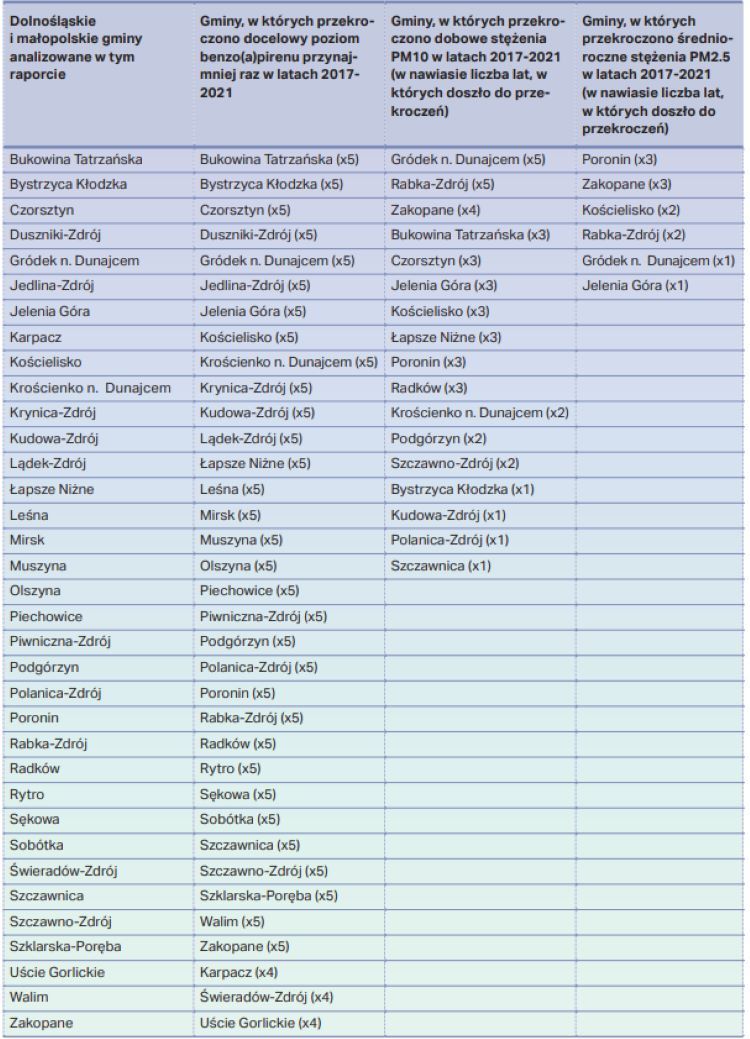 | Dolnośląskie i małopolskie gminy analizowane w tym raporcie | Gminy, w których przekroczono docelowy poziom benzo(a)pirenu przynajmniej raz w latach 2017-2021 | Gminy, w których przekroczono dobowe stężenia PM10 w latach 2017-2021 (w nawiasie liczba lat, w których doszło do przekroczeń) | Gminy, w których przekroczono średnioroczne stężenia PM2.5 w latach 2017-2021 (w nawiasie liczba lat, w których doszło do przekroczeń) |
|---|---|---|---|
| Bukowina Tatrzańska | Bukowina Tatrzańska (x5) | Gródek n. Dunajcem (x5) | Poronin (x3) |
| Bystrzyca Kłodzka | Bystrzyca Kłodzka (x5) | Rabka-Zdrój (x5) | Zakopane (x3) |
| Czorsztyn | Czorsztyn (x5) | Zakopane (x4) | Kościelisko (x2) |
| Duszniki-Zdrój | Duszniki-Zdrój (x5) | Bukowina Tatrzańska (x3) | Rabka-Zdrój (x2) |
| Gródek n. Dunajcem | Gródek n. Dunajcem (x5) | Czorsztyn (x3) | Gródek n. Dunajcem (x1) |
| Jedlina-Zdrój | Jedlina-Zdrój (x5) | Jelenia Góra (x3) | Jelenia Góra (x1) |
| Jelenia Góra | Jelenia Góra (x5) | Kościelisko (x3) | |
| Karpacz | Kościelisko (x5) | Łapsze Niżne (x3) | |
| Kościelisko | Krościenko n. Dunajcem (x5) | Poronin (x3) | |
| Krościenko n. Dunajcem | Krynica-Zdrój (x5) | Radków (x3) | |
| Krynica-Zdrój | Kudowa-Zdrój (x5) | Krościenko n. Dunajcem (x2) | |
| Kudowa-Zdrój | Lądek-Zdrój (x5) | Podgórzyn (x2) | |
| Lądek-Zdrój | Łapsze Niżne (x5) | Szczawno-Zdrój (x2) | |
| Łapsze Niżne | Leśna (x5) | Bystrzyca Kłodzka (x1) | |
| Leśna | Mirsk (x5) | Kudowa-Zdrój (x1) | |
| Mirsk | Muszyna (x5) | Polanica-Zdrój (x1) | |
| Muszyna | Olszyna (x5) | Szczawnica (x1) | |
| Olszyna | Piechowice (x5) | | |
| Piechowice | Piwniczna-Zdrój (x5) | | |
| Piwniczna-Zdrój | Podgórzyn (x5) | | |
| Podgórzyn | Polanica-Zdrój (x5) | | |
| Polanica-Zdrój | Poronin (x5) | | |
| Poronin | Rabka-Zdrój (x5) | | |
| Rabka-Zdrój | Radków (x5) | | |
| Radków | Rytro (x5) | | |
| Rytro | Sękowa (x5) | | |
| Sękowa | Sobótka (x5) | | |
| Sobótka | Szczawnica (x5) | | |
| Świeradów-Zdrój | Szczawno-Zdrój (x5) | | |
| Szczawnica | Szklarska-Poręba (x5) | | |
| Szczawno-Zdrój | Walim (x5) | | |
| Szklarska-Poręba | Zakopane (x5) | | |
| Uście Gorlickie | Karpacz (x4) | | |
| Walim | Świeradów-Zdrój (x4) | | |
| Zakopane | Uście Gorlickie (x4) | | |